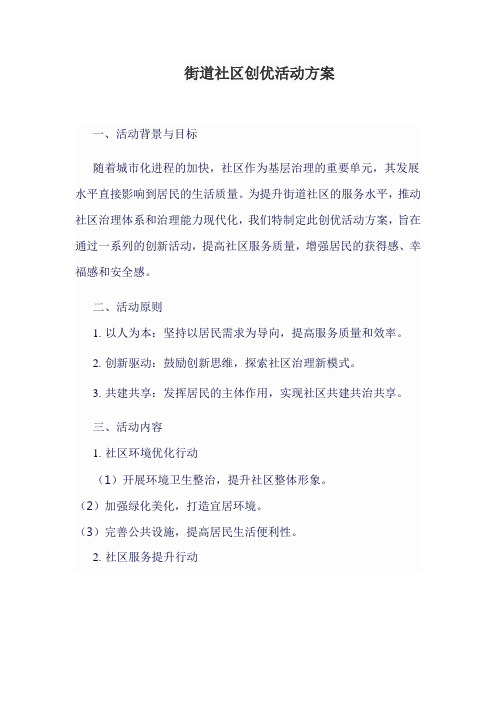 街道社区创优活动方案

一、活动背景与目标

随着城市化进程的加快，社区作为基层治理的重要单元，其发展水平直接影响到居民的生活质量。为提升街道社区的服务水平，推动社区治理体系和治理能力现代化，我们特制定此创优活动方案，旨在通过一系列的创新活动，提高社区服务质量，增强居民的获得感、幸福感和安全感。

二、活动原则

1. 以人为本：坚持以居民需求为导向，提高服务质量和效率。

2. 创新驱动：鼓励创新思维，探索社区治理新模式。

3. 共建共享：发挥居民的主体作用，实现社区共建共治共享。

三、活动内容

1. 社区环境优化行动

（1）开展环境卫生整治，提升社区整体形象。

（2）加强绿化美化，打造宜居环境。

（3）完善公共设施，提高居民生活便利性。

2. 社区服务提升行动